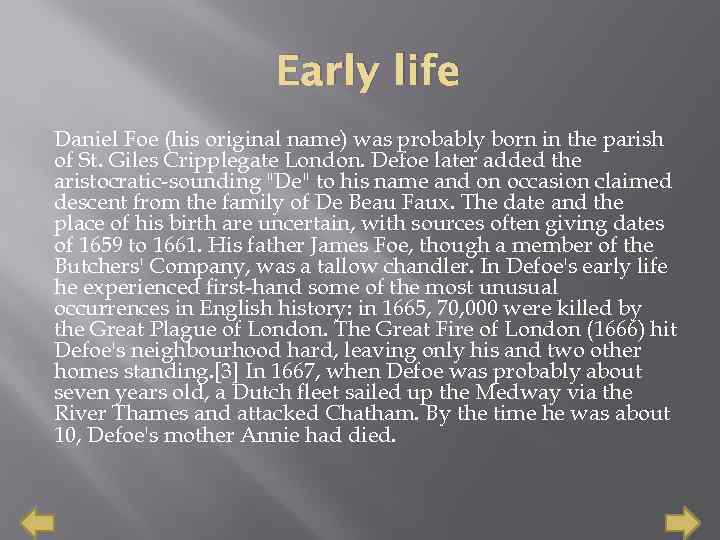 Early life

Daniel Foe (his original name) was probably born in the parish of St. Giles Cripplegate London. Defoe later added the aristocratic-sounding "De" to his name and on occasion claimed descent from the family of De Beau Faux. The date and the place of his birth are uncertain, with sources often giving dates of 1659 to 1661. His father James Foe, though a member of the Butchers' Company, was a tallow chandler. In Defoe's early life he experienced first-hand some of the most unusual occurrences in English history: in 1665, 70,000 were killed by the Great Plague of London. The Great Fire of London (1666) hit Defoe's neighbourhood hard, leaving only his and two other homes standing.[3] In 1667, when Defoe was probably about seven years old, a Dutch fleet sailed up the Medway via the River Thames and attacked Chatham. By the time he was about 10, Defoe's mother Annie had died.